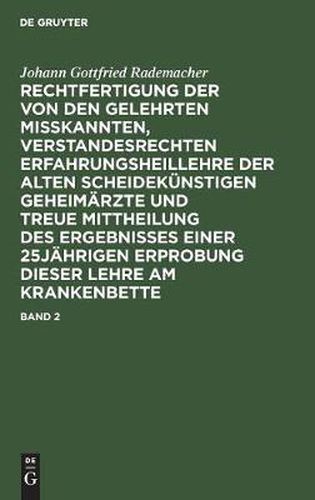 DE GRUYTER

Johann Gottfried Rademacher

RECHTFERTIGUNG DER VON DEN GELEHRTEN MISSKANNTEN, VERSTANDESRECHTEN ERFAHRUNGSHEILLEHRE DER ALTEN SCHEIDEKÜNSTIGEN GEHEIMÄRZTE UND TREUE MITTHEILUNG DES ERGEBNISSES EINER 25JÄHRIGEN ERPROBUNG DIESER LEHRE AM KRANKENBETTE

BAND 2

DE G